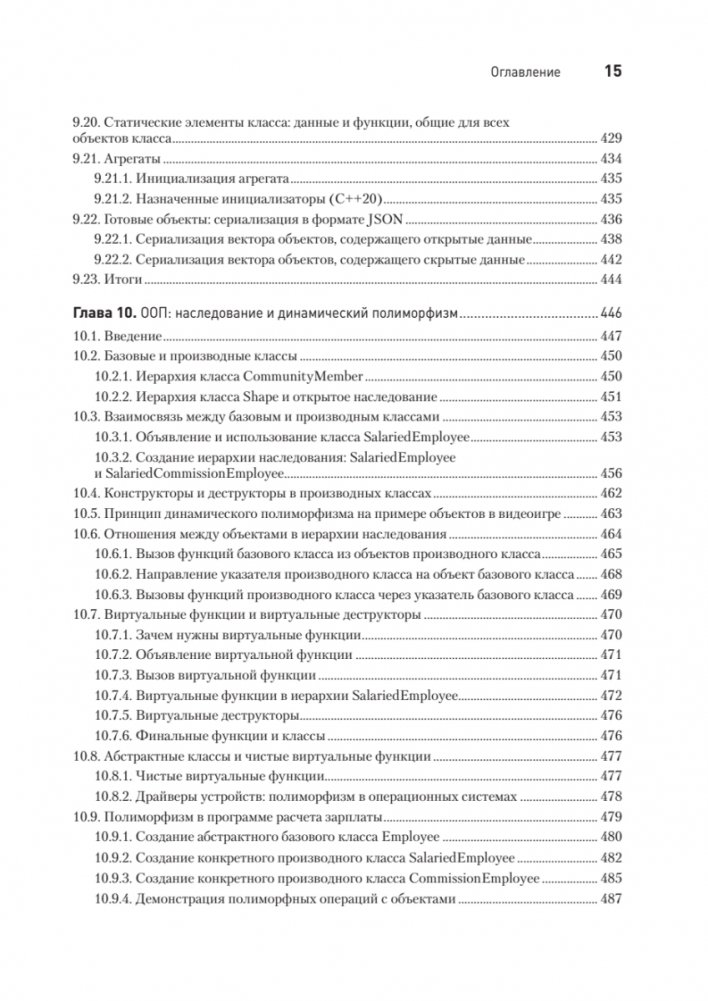 Оглавление 15

9.20. Статические элементы класса: данные и функции, общие для всех объектов класса 429
9.21. Агрегаты 434
9.21.1. Инициализация агрегата 435
9.21.2. Назначенные инициализаторы (C++20) 435
9.22. Готовые объекты: сериализация в формате JSON 436
9.22.1. Сериализация вектора объектов, содержащего открытые данные 438
9.22.2. Сериализация вектора объектов, содержащего скрытые данные 442
9.23. Итоги 444

Глава 10. ООП: наследование и динамический полиморфизм 446
10.1. Введение 447
10.2. Базовые и производные классы 450
10.2.1. Иерархия класса CommunityMember 450
10.2.2. Иерархия класса Shape и открытое наследование 451
10.3. Взаимосвязь между базовым и производным классами 453
10.3.1. Объявление и использование класса SalariedEmployee 453
10.3.2. Создание иерархии наследования: SalariedEmployee и SalariedCommissionEmployee 456
10.4. Конструкторы и деструкторы в производных классах 462
10.5. Принцип динамического полиморфизма на примере объектов в видеоигре 463
10.6. Отношения между объектами в иерархии наследования 464
10.6.1. Вызов функций базового класса из объектов производного класса 465
10.6.2. Направление указателя производного класса на объект базового класса 468
10.6.3. Вызовы функций производного класса через указатель базового класса 469
10.7. Виртуальные функции и виртуальные деструкторы 470
10.7.1. Зачем нужны виртуальные функции 470
10.7.2. Объявление виртуальной функции 471
10.7.3. Вызов виртуальной функции 471
10.7.4. Виртуальные функции в иерархии SalariedEmployee 472
10.7.5. Виртуальные деструкторы 476
10.7.6. Финальные функции и классы 476
10.8. Абстрактные классы и чистые виртуальные функции 477
10.8.1. Чистые виртуальные функции 477
10.8.2. Драйверы устройств: полиморфизм в операционных системах 478
10.9. Полиморфизм в программе расчета зарплаты 479
10.9.1. Создание абстрактного базового класса Employee 480
10.9.2. Создание конкретного производного класса SalariedEmployee 482
10.9.3. Создание конкретного производного класса CommissionEmployee 485
10.9.4. Демонстрация полиморфных операций с объектами 487